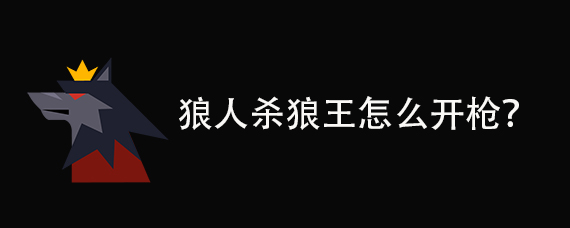 狼人杀狼王怎么开枪?